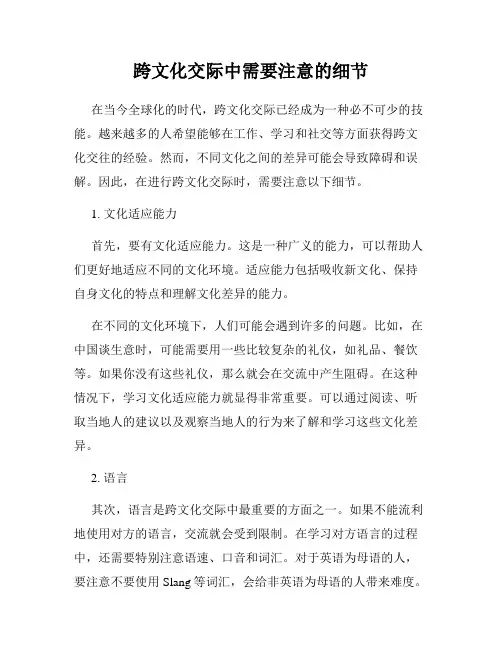 跨文化交际中需要注意的细节

在当今全球化的时代，跨文化交际已经成为一种必不可少的技能。越来越多的人希望能够在工作、学习和社交等方面获得跨文化交往的经验。然而，不同文化之间的差异可能会导致障碍和误解。因此，在进行跨文化交际时，需要注意以下细节。

1. 文化适应能力

首先，要有文化适应能力。这是一种广义的能力，可以帮助人们更好地适应不同的文化环境。适应能力包括吸收新文化、保持自身文化的特点和理解文化差异的能力。

在不同的文化环境下，人们可能会遇到许多的问题。比如，在中国谈生意时，可能需要用一些比较复杂的礼仪，如礼品、餐饮等。如果你没有这些礼仪，那么就会在交流中产生阻碍。在这种情况下，学习文化适应能力就显得非常重要。可以通过阅读、听取当地人的建议以及观察当地人的行为来了解和学习这些文化差异。

2. 语言

其次，语言是跨文化交际中最重要的方面之一。如果不能流利地使用对方的语言，交流就会受到限制。在学习对方语言的过程中，还需要特别注意语速、口音和词汇。对于英语为母语的人，要注意不要使用 Slang 等词汇，会给非英语为母语的人带来难度。